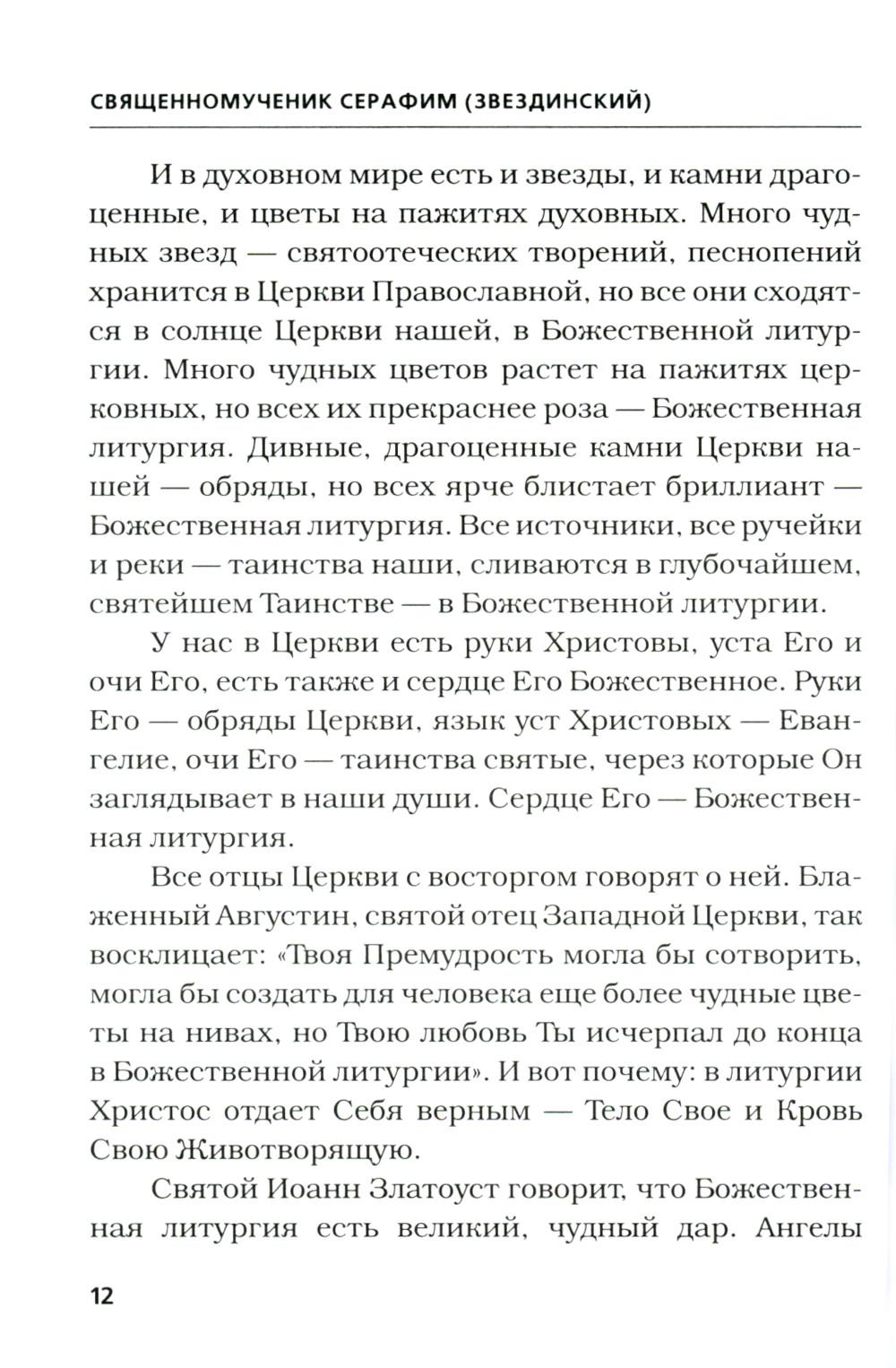 СВЯЩЕННОМУЧЕНИК СЕРАФИМ (ЗВЕЗДИНСКИЙ)

И в духовном мире есть и звезды, и камни драгоценные, и цветы на пажитях духовных. Много чудных звезд — святоотеческих творений, песнопений хранится в Церкви Православной, но все они сходятся в солнце Церкви нашей, в Божественной литургии. Много чудных цветов растет на пажитях церковных, но всех их прекраснее роза — Божественная литургия. Дивные, драгоценные камни Церкви нашей — обряды, но всех ярче блистает бриллиант — Божественная литургия. Все источники, все ручейки и реки — таинства наши, сливаются в глубочайшем, святейшем Таинстве — в Божественной литургии.

У нас в Церкви есть руки Христовы, уста Его и очи Его, есть также и сердце Его Божественное. Руки Его — обряды Церкви, язык уст Христовых — Евангелие, очи Его — таинства святые, через которые Он заглядывает в наши души. Сердце Его — Божественная литургия.

Все отцы Церкви с восторгом говорят о ней. Блаженный Августин, святой отец Западной Церкви, так восклицает: «Твоя Премудрость могла бы сотворить, могла бы создать для человека еще более чудные цветы на нивах, но Твою любовь Ты исчерпал до конца в Божественной литургии». И вот почему: в литургии Христос отдает Себя верным — Тело Свое и Кровь Свою Животворящую.

Святой Иоанн Златоуст говорит, что Божественная литургия есть великий, чудный дар. Ангелы

12